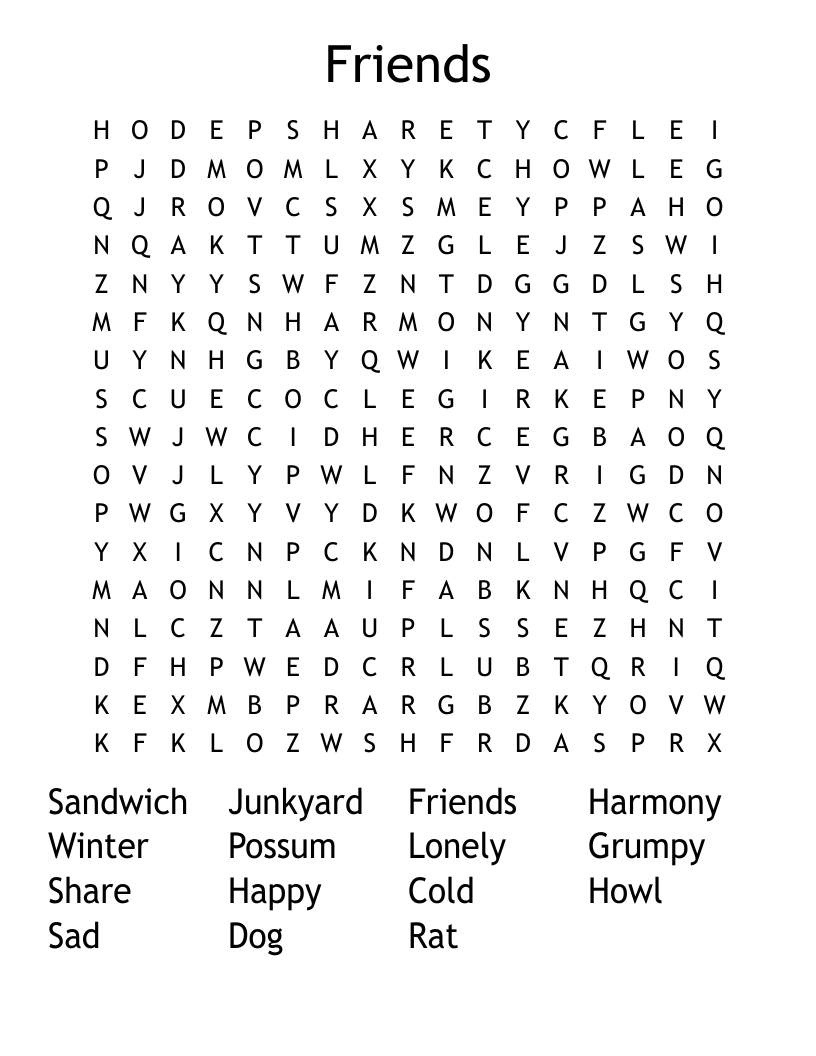 Friends

H O D E P S H A R E T Y C F L E I
P J D M O M L X Y K C H O W L E G
Q J R O V C S X S M E Y P P A H O
N Q A K T T U M Z G L E J Z S W I
Z N Y Y S W F Z N T D G G D L S H
M F K Q N H A R M O N Y N T G Y Q
U Y N H G B Y Q W I K E A I W O S
S C U E C O C L E G I R K E P N Y
S W J W C I D H E R C E G B A O Q
O V J L Y P W L F N Z V R I G D N
P W G X Y V Y D K W O F C Z W C O
Y X I C N P C K N D N L V P G F V
M A O N N L M I F A B K N H Q C I
N L C Z T A A U P L S S E Z H N T
D F H P W E D C R L U B T Q R I Q
K E X M B P R A R G B Z K Y O V W
K F K L O Z W S H F R D A S P R X

Sandwich
Winter
Share
Sad

Junkyard
Possum
Happy
Dog

Friends
Lonely
Cold
Rat

Harmony
Grumpy
Howl